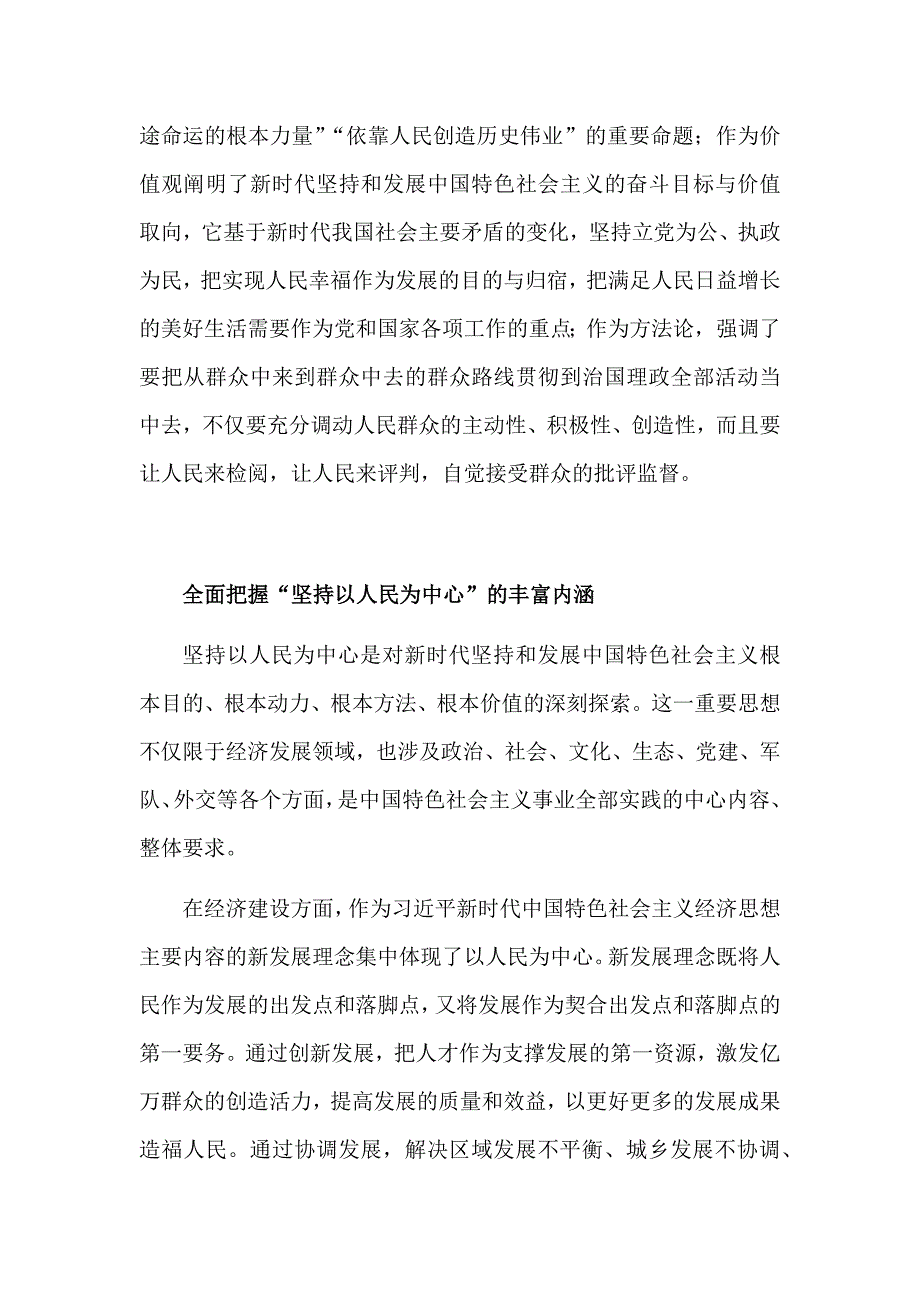 途命运的根本力量”“依靠人民创造历史伟业”的重要命题；作为价值观阐明了新时代坚持和发展中国特色社会主义的奋斗目标与价值取向，它基于新时代我国社会主要矛盾的变化，坚持立党为公、执政为民，把实现人民幸福作为发展的目的与归宿，把满足人民日益增长的美好生活需要作为党和国家各项工作的重点；作为方法论，强调了要把从群众中来到群众中去的群众路线贯彻到治国理政全部活动当中去，不仅要充分调动人民群众的主动性、积极性、创造性，而且要让人民来检阅，让人民来评判，自觉接受群众的批评监督。

全面把握“坚持以人民为中心”的丰富内涵

坚持以人民为中心是对新时代坚持和发展中国特色社会主义根本目的、根本动力、根本方法、根本价值的深刻探索。这一重要思想不仅限于经济发展领域，也涉及政治、社会、文化、生态、党建、军队、外交等各个方面，是中国特色社会主义事业全部实践的中心内容、整体要求。

在经济建设方面，作为习近平新时代中国特色社会主义经济思想主要内容的新发展理念集中体现了以人民为中心。新发展理念既将人民作为发展的出发点和落脚点，又将发展作为契合出发点和落脚点的第一要务。通过创新发展，把人才作为支撑发展的第一资源，激发亿万群众的创造活力，提高发展的质量和效益，以更好更多的发展成果造福人民。通过协调发展，解决区域发展不平衡、城乡发展不协调、